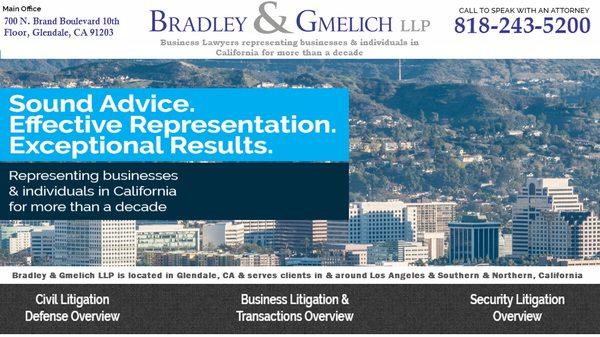 Main Office
700 N. Brand Boulevard 10th Floor, Glendale, CA 91203

BRADLEY & GMELICH LLP
Business Lawyers representing businesses & individuals in California for more than a decade

CALL TO SPEAK WITH AN ATTORNEY
818-243-5200

Sound Advice.
Effective Representation.
Exceptional Results.

Representing businesses & individuals in California for more than a decade

Bradley & Gmelich LLP is located in Glendale, CA & serves clients in & around Los Angeles & Southern & Northern, California

Civil Litigation Defense Overview

Business Litigation & Transactions Overview

Security Litigation Overview